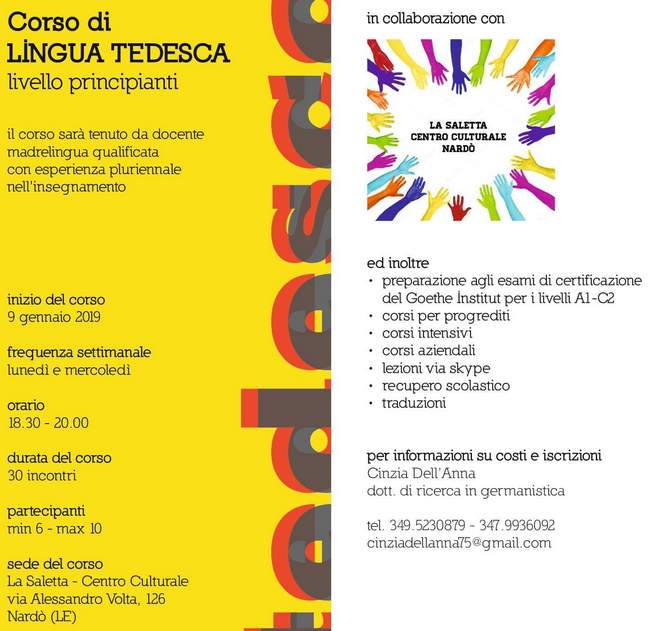 Corso di
LINGUA TEDESCA
livello principianti

il corso sarà tenuto da docente madrelingua qualificata con esperienza pluriennale nell'insegnamento

inizio del corso
9 gennaio 2019

frequenza settimanale
lunedì e mercoledì

orario
18.30 - 20.00

durata del corso
30 incontri

partecipanti
min 6 - max 10

sede del corso
La Saletta - Centro Culturale
via Alessandro Volta, 126
Nardò (LE)

tedesco

in collaborazione con

LA SALETTA
CENTRO CULTURALE
NARDÒ

ed inoltre
• preparazione agli esami di certificazione del Goethe Institut per i livelli A1-C2
• corsi per progrediti
• corsi intensivi
• corsi aziendali
• lezioni via skype
• recupero scolastico
• traduzioni

per informazioni su costi e iscrizioni
Cinzia Dell'Anna
dott. di ricerca in germanistica

tel. 349.5230879 - 347.9936092
cinziadellanna75@gmail.com